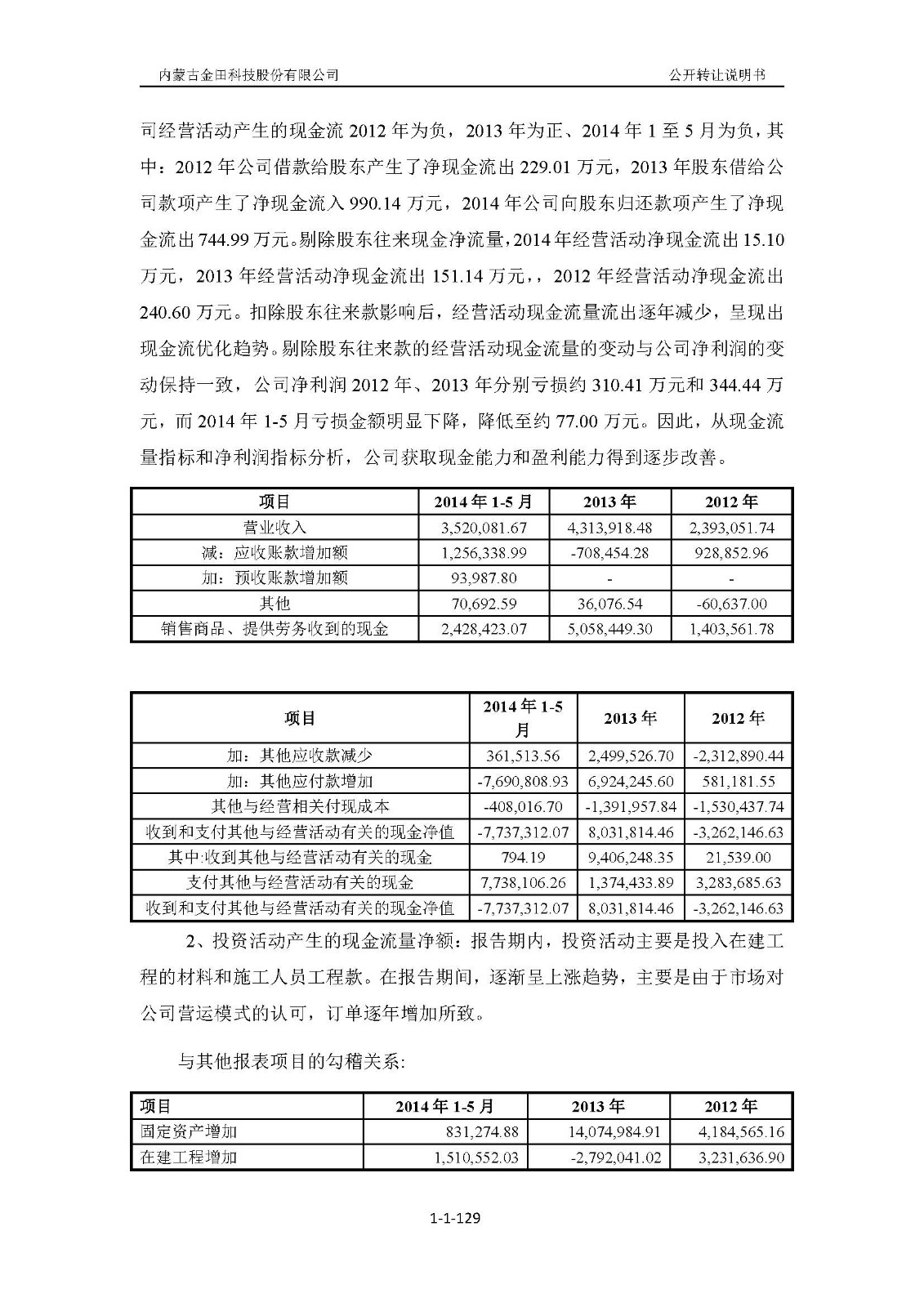 内蒙古金田科技股份有限公司

公开转让说明书

司经营活动产生的现金流 2012 年为负，2013 年为正、2014 年 1 至 5 月为负，其中：2012 年公司借款给股东产生了净现金流出 229.01 万元，2013 年股东借给公司款项产生了净现金流入 990.14 万元，2014 年公司向股东归还款项产生了净现金流出 744.99 万元。剔除股东往来现金净流量，2014 年经营活动净现金流出 15.10 万元，2013 年经营活动净现金流出 151.14 万元，，2012 年经营活动净现金流出 240.60 万元。扣除股东往来款影响后，经营活动现金流量流出逐年减少，呈现出现金流优化趋势。剔除股东往来款的经营活动现金流量的变动与公司净利润的变动保持一致，公司净利润 2012 年、2013 年分别亏损约 310.41 万元和 344.44 万元，而 2014 年 1-5 月亏损金额明显下降，降低至约 77.00 万元。因此，从现金流量指标和净利润指标分析，公司获取现金能力和盈利能力得到逐步改善。

| 项目 | 2014 年 1-5 月 | 2013 年 | 2012 年 |
|---|---|---|---|
| 营业收入 | 3,520,081.67 | 4,313,918.48 | 2,393,051.74 |
| 减：应收账款增加额 | 1,256,338.99 | -708,454.28 | 928,852.96 |
| 加：预收账款增加额 | 93,987.80 | - | - |
| 其他 | 70,692.59 | 36,076.54 | -60,637.00 |
| 销售商品、提供劳务收到的现金 | 2,428,423.07 | 5,058,449.30 | 1,403,561.78 |

| 项目 | 2014 年 1-5 月 | 2013 年 | 2012 年 |
|---|---|---|---|
| 加：其他应收款减少 | 361,513.56 | 2,499,526.70 | -2,312,890.44 |
| 加：其他应付款增加 | -7,690,808.93 | 6,924,245.60 | 581,181.55 |
| 其他与经营相关付现成本 | -408,016.70 | -1,391,957.84 | -1,530,437.74 |
| 收到和支付其他与经营活动有关的现金净值 | -7,737,312.07 | 8,031,814.46 | -3,262,146.63 |
| 其中:收到其他与经营活动有关的现金 | 794.19 | 9,406,248.35 | 21,539.00 |
| 支付其他与经营活动有关的现金 | 7,738,106.26 | 1,374,433.89 | 3,283,685.63 |
| 收到和支付其他与经营活动有关的现金净值 | -7,737,312.07 | 8,031,814.46 | -3,262,146.63 |

2、投资活动产生的现金流量净额：报告期内，投资活动主要是投入在建工程的材料和施工人员工程款。在报告期间，逐渐呈上涨趋势，主要是由于市场对公司营运模式的认可，订单逐年增加所致。

与其他报表项目的勾稽关系:

| 项目 | 2014 年 1-5 月 | 2013 年 | 2012 年 |
|---|---|---|---|
| 固定资产增加 | 831,274.88 | 14,074,984.91 | 4,184,565.16 |
| 在建工程增加 | 1,510,552.03 | -2,792,041.02 | 3,231,636.90 |

1-1-129